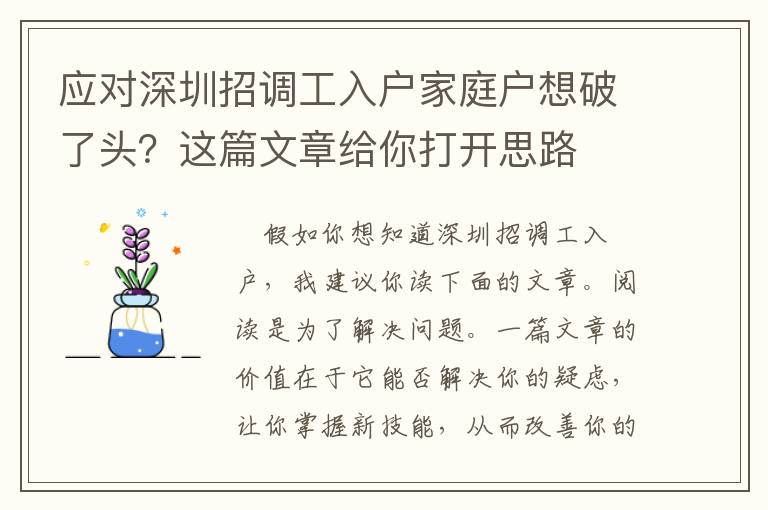 应对深圳招调工入户家庭户想破了头？这篇文章给你打开思路

假如你想知道深圳招调工入户，我建议你读下面的文章。阅读是为了解决问题。一篇文章的价值在于它能否解决你的疑虑，让你掌握新技能，从而改善你的